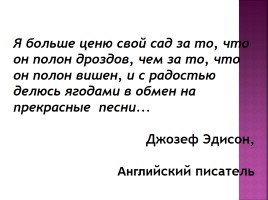 Я больше ценю свой сад за то, что он полон дроздов, чем за то, что он полон вишен, и с радостью делюсь ягодами в обмен на прекрасные песни…

Джозеф Эдисон,

Английский писатель